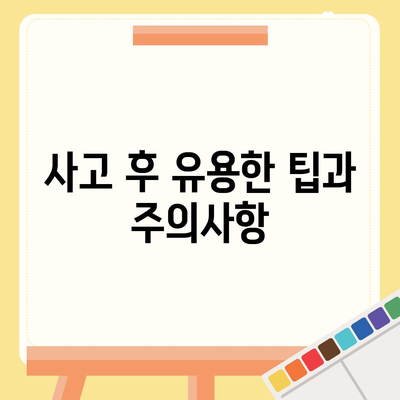 사고 후 유용한 팁과 주의사항